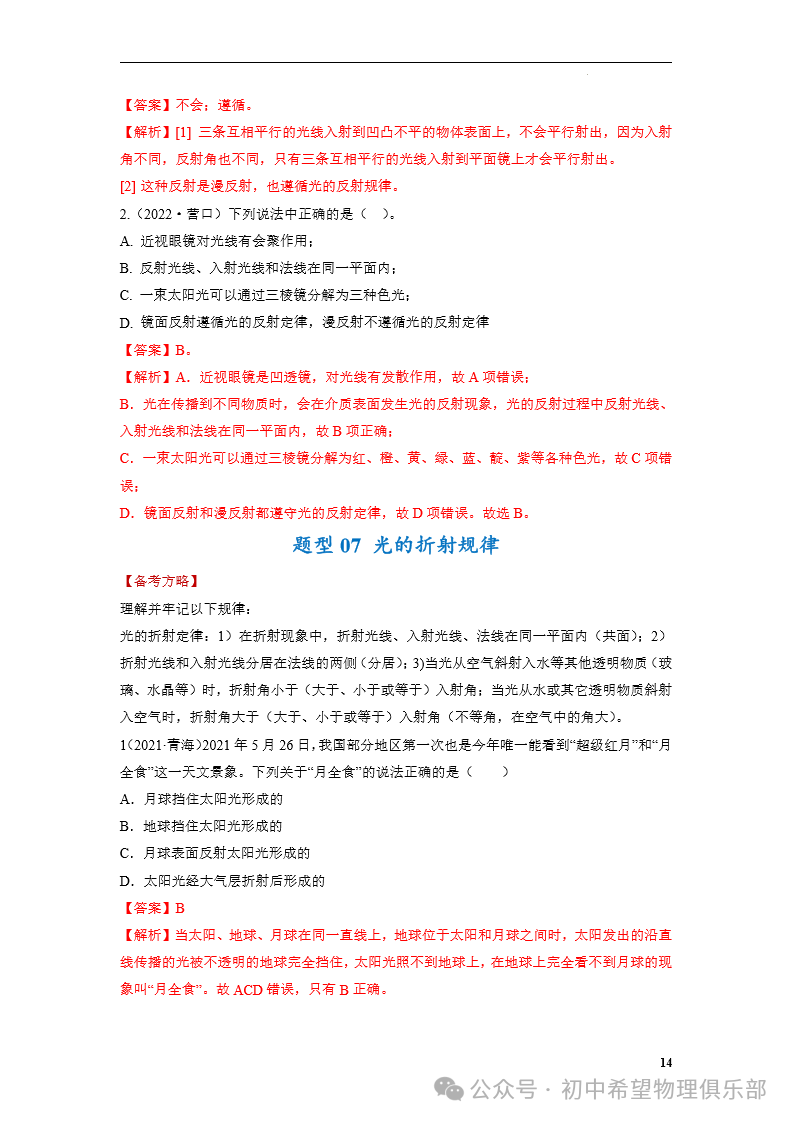 【答案】不会；遵循。

【解析】[1] 三条互相平行的光线入射到凹凸不平的物体表面上，不会平行射出，因为入射角不同，反射角也不同，只有三条互相平行的光线入射到平面镜上才会平行射出。

[2] 这种反射是漫反射，也遵循光的反射规律。

2.（2022·营口）下列说法中正确的是（ ）。

A. 近视眼镜对光线有会聚作用；

B. 反射光线、入射光线和法线在同一平面内；

C. 一束太阳光可以通过三棱镜分解为三种色光；

D. 镜面反射遵循光的反射定律，漫反射不遵循光的反射定律

【答案】B。

【解析】A．近视眼镜是凹透镜，对光线有发散作用，故 A 项错误；

B．光在传播到不同物质时，会在介质表面发生光的反射现象，光的反射过程中反射光线、入射光线和法线在同一平面内，故 B 项正确；

C．一束太阳光可以通过三棱镜分解为红、橙、黄、绿、蓝、靛、紫等各种色光，故 C 项错误；

D．镜面反射和漫反射都遵守光的反射定律，故 D 项错误。故选 B。

题型 07 光的折射规律

【备考方略】

理解并牢记以下规律：

光的折射定律：1）在折射现象中，折射光线、入射光线、法线在同一平面内（共面）；2）折射光线和入射光线分居在法线的两侧（分居）；3)当光从空气斜射入水等其他透明物质（玻璃、水晶等）时，折射角小于（大于、小于或等于）入射角；当光从水或其它透明物质斜射入空气时，折射角大于（大于、小于或等于）入射角（不等角，在空气中的角大）。

1(2021·青海)2021 年 5 月 26 日，我国部分地区第一次也是今年唯一能看到“超级红月”和“月全食”这一天文景象。下列关于“月全食”的说法正确的是（ ）

A．月球挡住太阳光形成的

B．地球挡住太阳光形成的

C．月球表面反射太阳光形成的

D．太阳光经大气层折射后形成的

【答案】B

【解析】当太阳、地球、月球在同一直线上，地球位于太阳和月球之间时，太阳发出的沿直线传播的光被不透明的地球完全挡住，太阳光照不到地球上，在地球上完全看不到月球的现象叫“月全食”。故 ACD 错误，只有 B 正确。

14

公众号 · 初中希望物理俱乐部